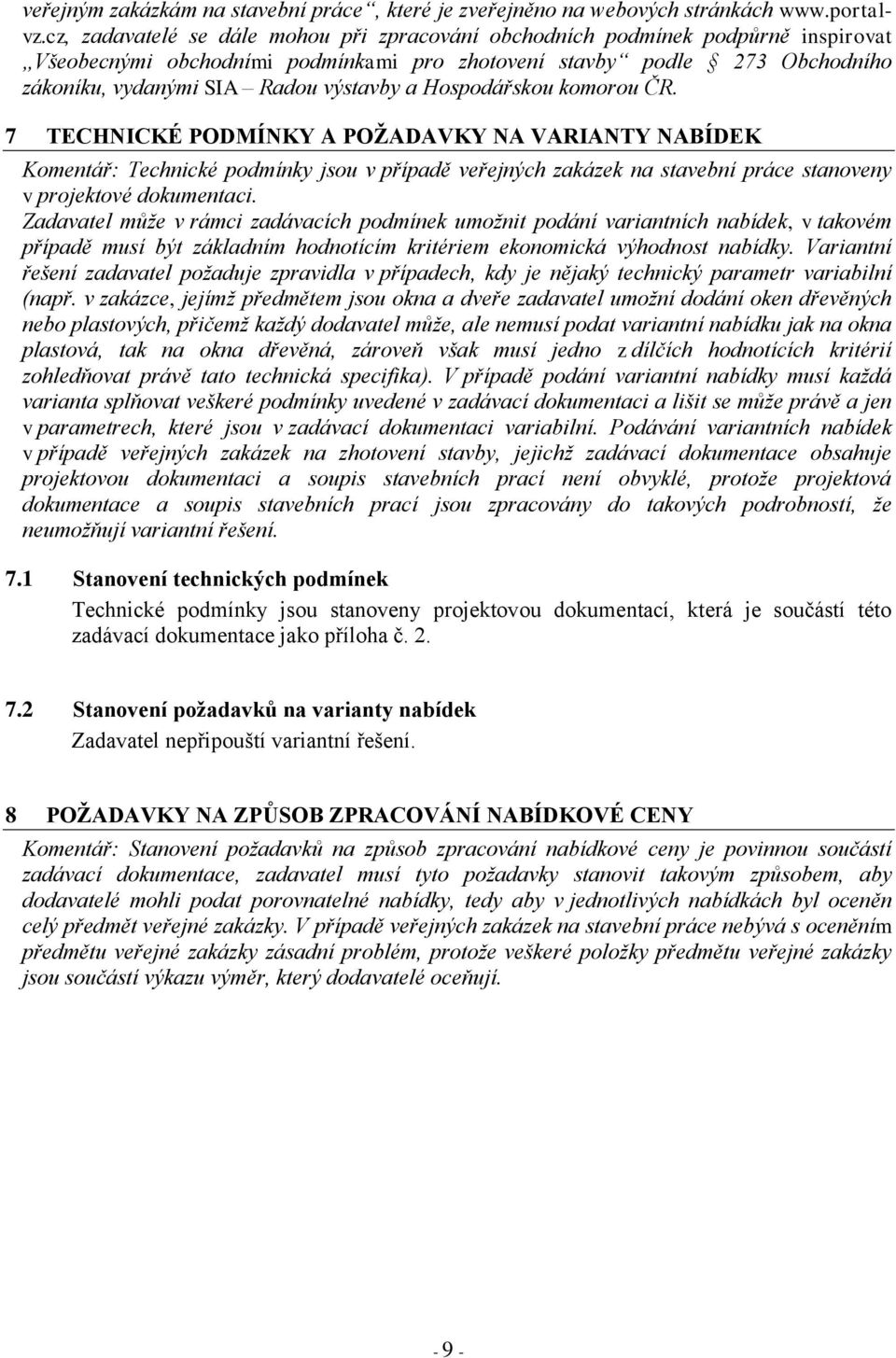 veřejným zakázkám na stavební práce“, které je zveřejněno na webových stránkách www.portal-vz.cz, zadavatelé se dále mohou při zpracování obchodních podmínek podpůrně inspirovat „Všeobecnými obchodními podmínkami pro zhotovení stavby“ podle § 273 Obchodního zákoníku, vydanými SIA – Radou výstavby a Hospodářskou komorou ČR.

7 TECHNICKÉ PODMÍNKY A POŽADAVKY NA VARIANTY NABÍDEK

Komentář: Technické podmínky jsou v případě veřejných zakázek na stavební práce stanoveny v projektové dokumentaci.
Zadavatel může v rámci zadávacích podmínek umožnit podání variantních nabídek, v takovém případě musí být základním hodnotícím kritériem ekonomická výhodnost nabídky. Variantní řešení zadavatel požaduje zpravidla v případech, kdy je nějaký technický parametr variabilní (např. v zakázce, jejímž předmětem jsou okna a dveře zadavatel umožní dodání oken dřevěných nebo plastových, přičemž každý dodavatel může, ale nemusí podat variantní nabídku jak na okna plastová, tak na okna dřevěná, zároveň však musí jedno z dílčích hodnotících kritérií zohledňovat právě tato technická specifika). V případě podání variantní nabídky musí každá varianta splňovat veškeré podmínky uvedené v zadávací dokumentaci a lišit se může právě a jen v parametrech, které jsou v zadávací dokumentaci variabilní. Podávání variantních nabídek v případě veřejných zakázek na zhotovení stavby, jejichž zadávací dokumentace obsahuje projektovou dokumentaci a soupis stavebních prací není obvyklé, protože projektová dokumentace a soupis stavebních prací jsou zpracovány do takových podrobností, že neumožňují variantní řešení.

7.1 Stanovení technických podmínek

Technické podmínky jsou stanoveny projektovou dokumentací, která je součástí této zadávací dokumentace jako příloha č. 2.

7.2 Stanovení požadavků na varianty nabídek

Zadavatel nepřipouští variantní řešení.

8 POŽADAVKY NA ZPŮSOB ZPRACOVÁNÍ NABÍDKOVÉ CENY

Komentář: Stanovení požadavků na způsob zpracování nabídkové ceny je povinnou součástí zadávací dokumentace, zadavatel musí tyto požadavky stanovit takovým způsobem, aby dodavatelé mohli podat porovnatelné nabídky, tedy aby v jednotlivých nabídkách byl oceněn celý předmět veřejné zakázky. V případě veřejných zakázek na stavební práce nebývá s oceněním předmětu veřejné zakázky zásadní problém, protože veškeré položky předmětu veřejné zakázky jsou součástí výkazu výměr, který dodavatelé oceňují.

- 9 -